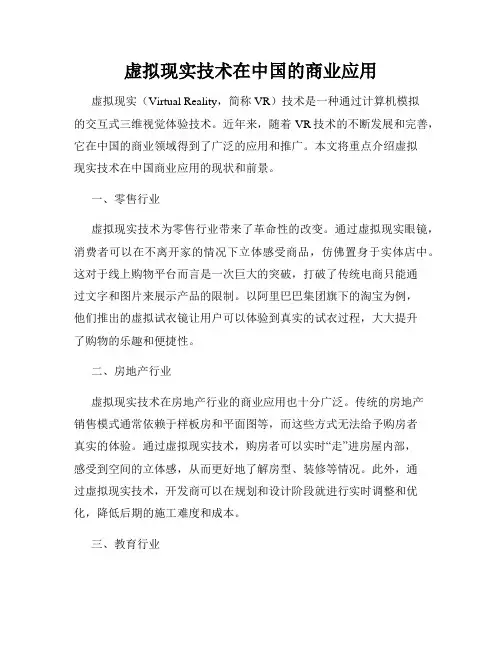 虚拟现实技术在中国的商业应用

虚拟现实（Virtual Reality，简称 VR）技术是一种通过计算机模拟的交互式三维视觉体验技术。近年来，随着 VR 技术的不断发展和完善，它在中国的商业领域得到了广泛的应用和推广。本文将重点介绍虚拟现实技术在中国商业应用的现状和前景。

一、零售行业

虚拟现实技术为零售行业带来了革命性的改变。通过虚拟现实眼镜，消费者可以在不离开家的情况下立体感受商品，仿佛置身于实体店中。这对于线上购物平台而言是一次巨大的突破，打破了传统电商只能通过文字和图片来展示产品的限制。以阿里巴巴集团旗下的淘宝为例，他们推出的虚拟试衣镜让用户可以体验到真实的试衣过程，大大提升了购物的乐趣和便捷性。

二、房地产行业

虚拟现实技术在房地产行业的商业应用也十分广泛。传统的房地产销售模式通常依赖于样板房和平面图等，而这些方式无法给予购房者真实的体验。通过虚拟现实技术，购房者可以实时“走”进房屋内部，感受到空间的立体感，从而更好地了解房型、装修等情况。此外，通过虚拟现实技术，开发商可以在规划和设计阶段就进行实时调整和优化，降低后期的施工难度和成本。

三、教育行业